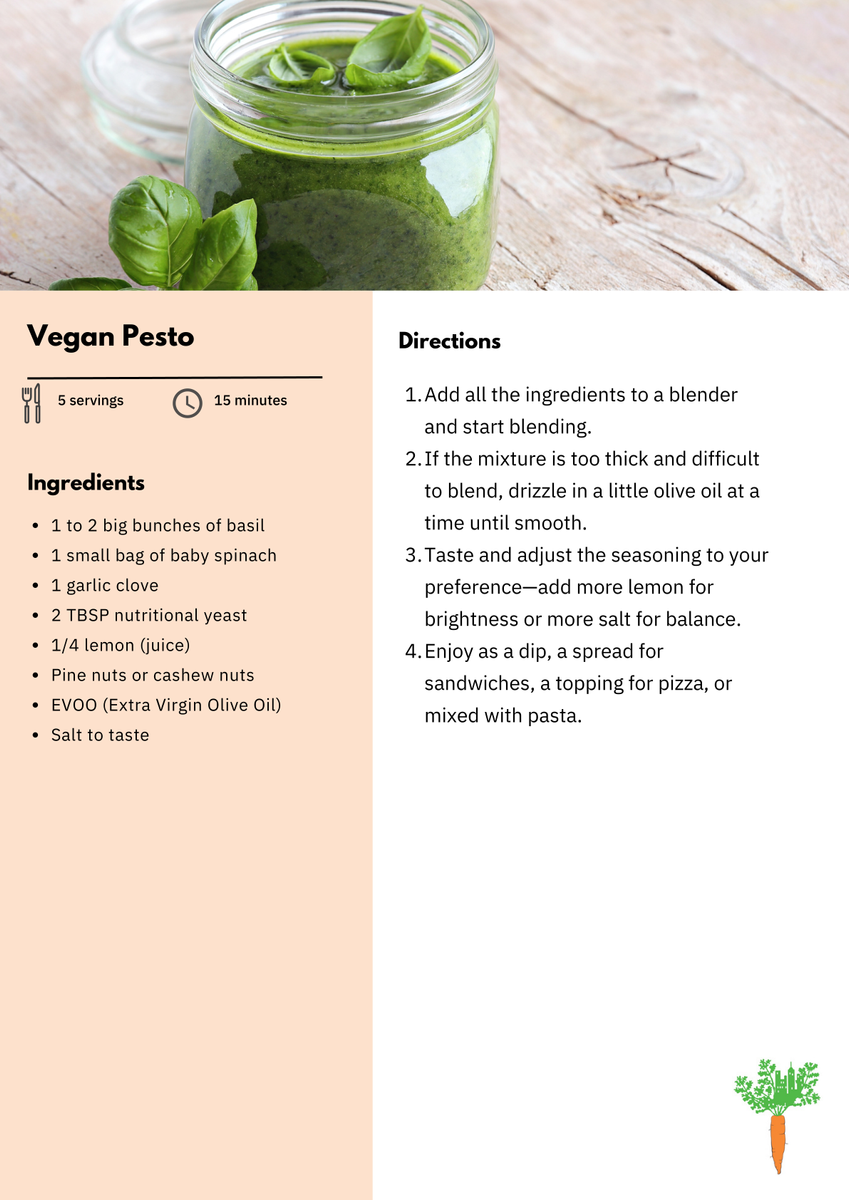 Vegan Pesto

5 servings

15 minutes

Ingredients

- 1 to 2 big bunches of basil
- 1 small bag of baby spinach
- 1 garlic clove
- 2 TBSP nutritional yeast
- 1/4 lemon (juice)
- Pine nuts or cashew nuts
- EVOO (Extra Virgin Olive Oil)
- Salt to taste

Directions

1. Add all the ingredients to a blender and start blending.
2. If the mixture is too thick and difficult to blend, drizzle in a little olive oil at a time until smooth.
3. Taste and adjust the seasoning to your preference—add more lemon for brightness or more salt for balance.
4. Enjoy as a dip, a spread for sandwiches, a topping for pizza, or mixed with pasta.